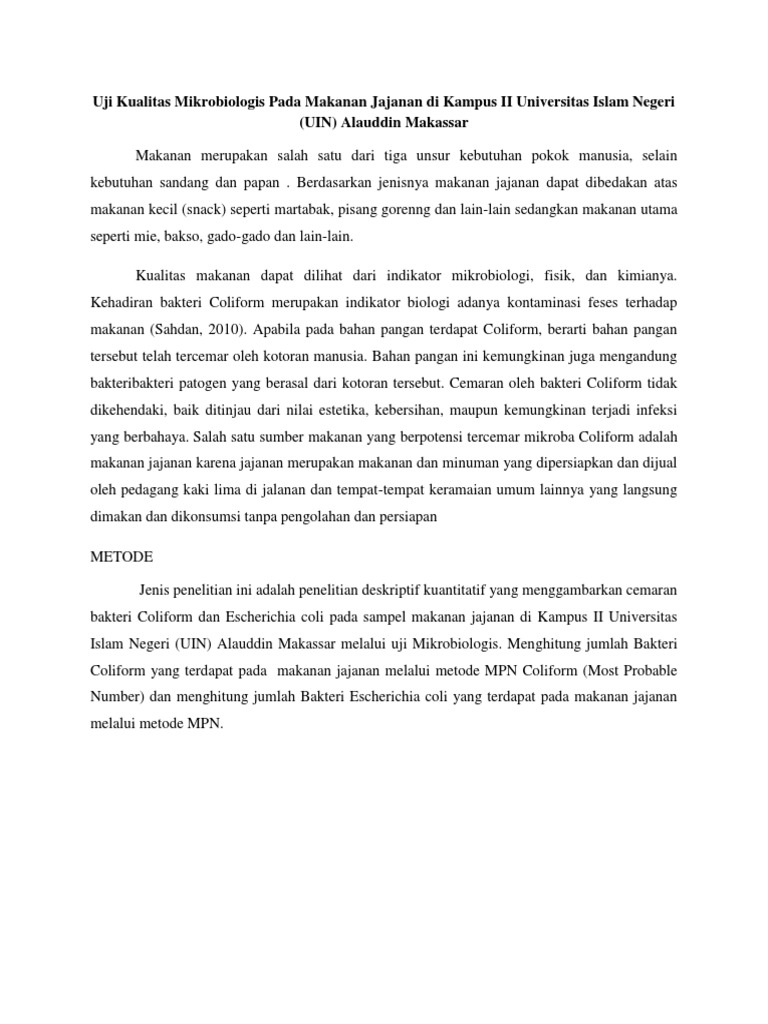 Uji Kualitas Mikrobiologis Pada Makanan Jajanan di Kampus II Universitas Islam Negeri (UIN) Alauddin Makassar

Makanan merupakan salah satu dari tiga unsur kebutuhan pokok manusia, selain kebutuhan sandang dan papan . Berdasarkan jenisnya makanan jajanan dapat dibedakan atas makanan kecil (snack) seperti martabak, pisang gorenng dan lain-lain sedangkan makanan utama seperti mie, bakso, gado-gado dan lain-lain.

Kualitas makanan dapat dilihat dari indikator mikrobiologi, fisik, dan kimianya. Kehadiran bakteri Coliform merupakan indikator biologi adanya kontaminasi feses terhadap makanan (Sahdan, 2010). Apabila pada bahan pangan terdapat Coliform, berarti bahan pangan tersebut telah tercemar oleh kotoran manusia. Bahan pangan ini kemungkinan juga mengandung bakteribakteri patogen yang berasal dari kotoran tersebut. Cemaran oleh bakteri Coliform tidak dikehendaki, baik ditinjau dari nilai estetika, kebersihan, maupun kemungkinan terjadi infeksi yang berbahaya. Salah satu sumber makanan yang berpotensi tercemar mikroba Coliform adalah makanan jajanan karena jajanan merupakan makanan dan minuman yang dipersiapkan dan dijual oleh pedagang kaki lima di jalanan dan tempat-tempat keramaian umum lainnya yang langsung dimakan dan dikonsumsi tanpa pengolahan dan persiapan

METODE

Jenis penelitian ini adalah penelitian deskriptif kuantitatif yang menggambarkan cemaran bakteri Coliform dan Escherichia coli pada sampel makanan jajanan di Kampus II Universitas Islam Negeri (UIN) Alauddin Makassar melalui uji Mikrobiologis. Menghitung jumlah Bakteri Coliform yang terdapat pada makanan jajanan melalui metode MPN Coliform (Most Probable Number) dan menghitung jumlah Bakteri Escherichia coli yang terdapat pada makanan jajanan melalui metode MPN.